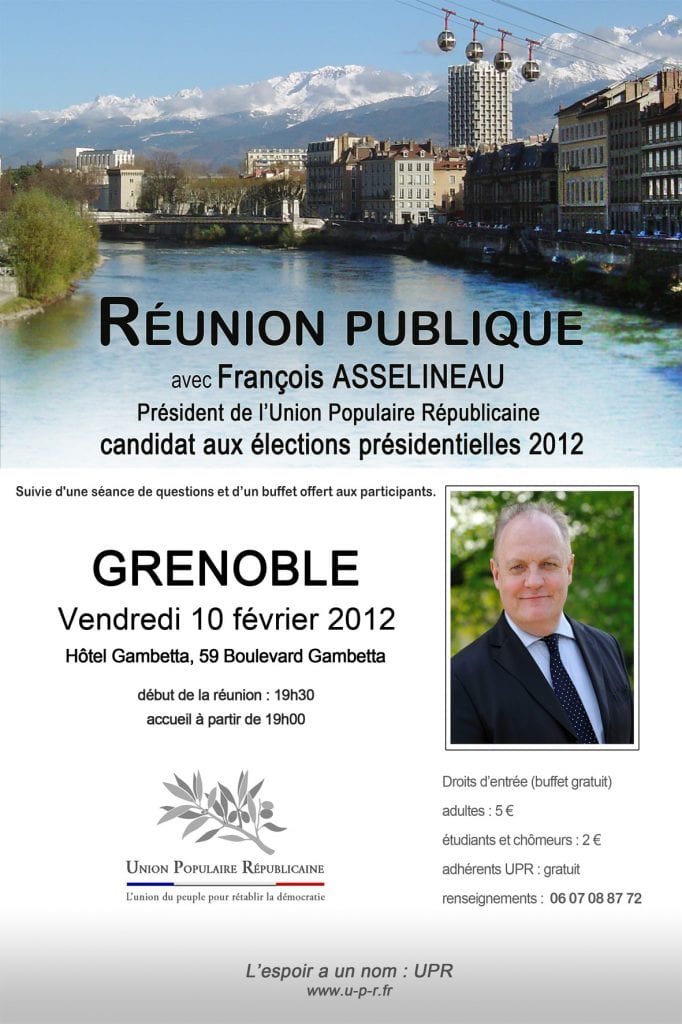 RÉUNION PUBLIQUE

avec François ASSELINEAU
Président de l'Union Populaire Républicaine
candidat aux élections présidentielles 2012

Suivie d'une séance de questions et d'un buffet offert aux participants.

GRENOBLE
Vendredi 10 février 2012
Hôtel Gambetta, 59 Boulevard Gambetta

début de la réunion : 19h30
accueil à partir de 19h00

UNION POPULAIRE RÉPUBLICAINE
L'union du peuple pour rétablir la démocratie

Droits d'entrée (buffet gratuit)
adultes : 5 €
étudiants et chômeurs : 2 €
adhérents UPR : gratuit
renseignements : 06 07 08 87 72

L'espoir a un nom : UPR
www.u-p-r.fr